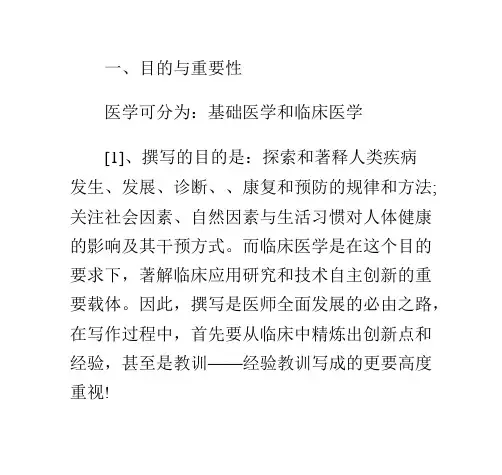 一、目的与重要性

医学可分为：基础医学和临床医学

[1]、撰写的目的是：探索和著释人类疾病发生、发展、诊断、、康复和预防的规律和方法;关注社会因素、自然因素与生活习惯对人体健康的影响及其干预方式。而临床医学是在这个目的要求下，著解临床应用研究和技术自主创新的重要载体。因此，撰写是医师全面发展的必由之路，在写作过程中，首先要从临床中精炼出创新点和经验，甚至是教训——经验教训写成的更要高度重视!